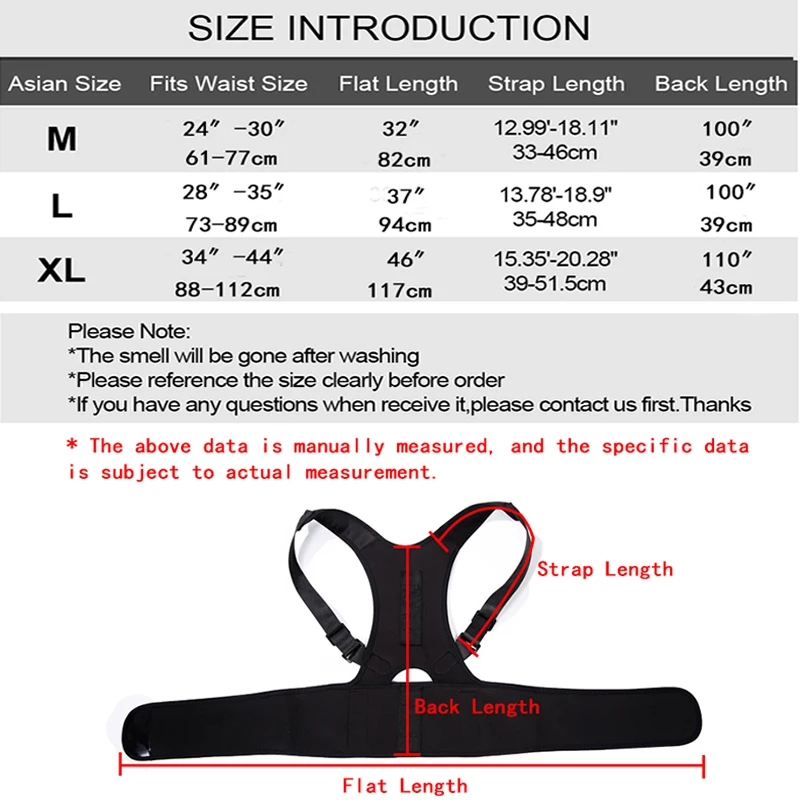 SIZE INTRODUCTION

| Asian Size | Fits Waist Size | Flat Length | Strap Length | Back Length |
|---|---|---|---|---|
| M | 24″ -30″ 61-77cm | 32″ 82cm | 12.99'-18.11" 33-46cm | 100″ 39cm |
| L | 28″ -35″ 73-89cm | 37″ 94cm | 13.78'-18.9" 35-48cm | 100″ 39cm |
| XL | 34″ -44″ 88-112cm | 46″ 117cm | 15.35'-20.28" 39-51.5cm | 110″ 43cm |

Please Note:
*The smell will be gone after washing
*Please reference the size clearly before order
*If you have any questions when receive it,please contact us first.Thanks

* The above data is manually measured, and the specific data is subject to actual measurement.

Strap Length

Back Length

Flat Length